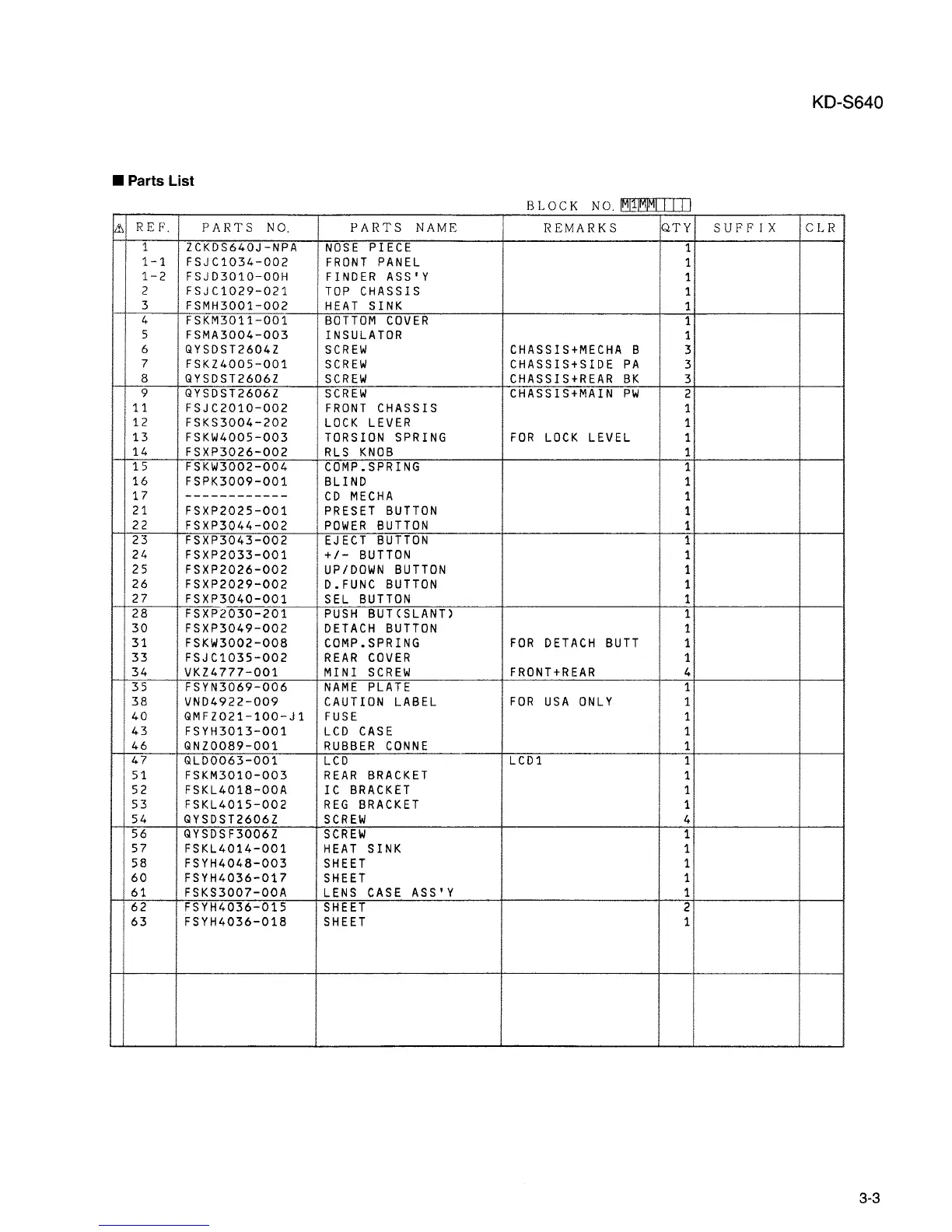 KD-S640

■ Parts List

BLOCK NO. M1MM

| ⚠ | REF. | PARTS NO. | PARTS NAME | REMARKS | QTY | SUFFIX | CLR |
|---|---|---|---|---|---|---|---|
| | 1 | ZCKDS640J-NPA | NOSE PIECE | | 1 | | |
| | 1-1 | FSJC1034-002 | FRONT PANEL | | 1 | | |
| | 1-2 | FSJD3010-00H | FINDER ASS'Y | | 1 | | |
| | 2 | FSJC1029-021 | TOP CHASSIS | | 1 | | |
| | 3 | FSMH3001-002 | HEAT SINK | | 1 | | |
| | 4 | FSKM3011-001 | BOTTOM COVER | | 1 | | |
| | 5 | FSMA3004-003 | INSULATOR | | 1 | | |
| | 6 | QYSDST2604Z | SCREW | CHASSIS+MECHA B | 3 | | |
| | 7 | FSKZ4005-001 | SCREW | CHASSIS+SIDE PA | 3 | | |
| | 8 | QYSDST2606Z | SCREW | CHASSIS+REAR BK | 3 | | |
| | 9 | QYSDST2606Z | SCREW | CHASSIS+MAIN PW | 2 | | |
| | 11 | FSJC2010-002 | FRONT CHASSIS | | 1 | | |
| | 12 | FSKS3004-202 | LOCK LEVER | | 1 | | |
| | 13 | FSKW4005-003 | TORSION SPRING | FOR LOCK LEVEL | 1 | | |
| | 14 | FSXP3026-002 | RLS KNOB | | 1 | | |
| | 15 | FSKW3002-004 | COMP.SPRING | | 1 | | |
| | 16 | FSPK3009-001 | BLIND | | 1 | | |
| | 17 | ------------ | CD MECHA | | 1 | | |
| | 21 | FSXP2025-001 | PRESET BUTTON | | 1 | | |
| | 22 | FSXP3044-002 | POWER BUTTON | | 1 | | |
| | 23 | FSXP3043-002 | EJECT BUTTON | | 1 | | |
| | 24 | FSXP2033-001 | +/- BUTTON | | 1 | | |
| | 25 | FSXP2026-002 | UP/DOWN BUTTON | | 1 | | |
| | 26 | FSXP2029-002 | D.FUNC BUTTON | | 1 | | |
| | 27 | FSXP3040-001 | SEL BUTTON | | 1 | | |
| | 28 | FSXP2030-201 | PUSH BUT(SLANT) | | 1 | | |
| | 30 | FSXP3049-002 | DETACH BUTTON | | 1 | | |
| | 31 | FSKW3002-008 | COMP.SPRING | FOR DETACH BUTT | 1 | | |
| | 33 | FSJC1035-002 | REAR COVER | | 1 | | |
| | 34 | VKZ4777-001 | MINI SCREW | FRONT+REAR | 4 | | |
| | 35 | FSYN3069-006 | NAME PLATE | | 1 | | |
| | 38 | VND4922-009 | CAUTION LABEL | FOR USA ONLY | 1 | | |
| | 40 | QMFZ021-100-J1 | FUSE | | 1 | | |
| | 43 | FSYH3013-001 | LCD CASE | | 1 | | |
| | 46 | QNZ0089-001 | RUBBER CONNE | | 1 | | |
| | 47 | QLD0063-001 | LCD | LCD1 | 1 | | |
| | 51 | FSKM3010-003 | REAR BRACKET | | 1 | | |
| | 52 | FSKL4018-00A | IC BRACKET | | 1 | | |
| | 53 | FSKL4015-002 | REG BRACKET | | 1 | | |
| | 54 | QYSDST2606Z | SCREW | | 4 | | |
| | 56 | QYSDSF3006Z | SCREW | | 1 | | |
| | 57 | FSKL4014-001 | HEAT SINK | | 1 | | |
| | 58 | FSYH4048-003 | SHEET | | 1 | | |
| | 60 | FSYH4036-017 | SHEET | | 1 | | |
| | 61 | FSKS3007-00A | LENS CASE ASS'Y | | 1 | | |
| | 62 | FSYH4036-015 | SHEET | | 2 | | |
| | 63 | FSYH4036-018 | SHEET | | 1 | | |

3-3